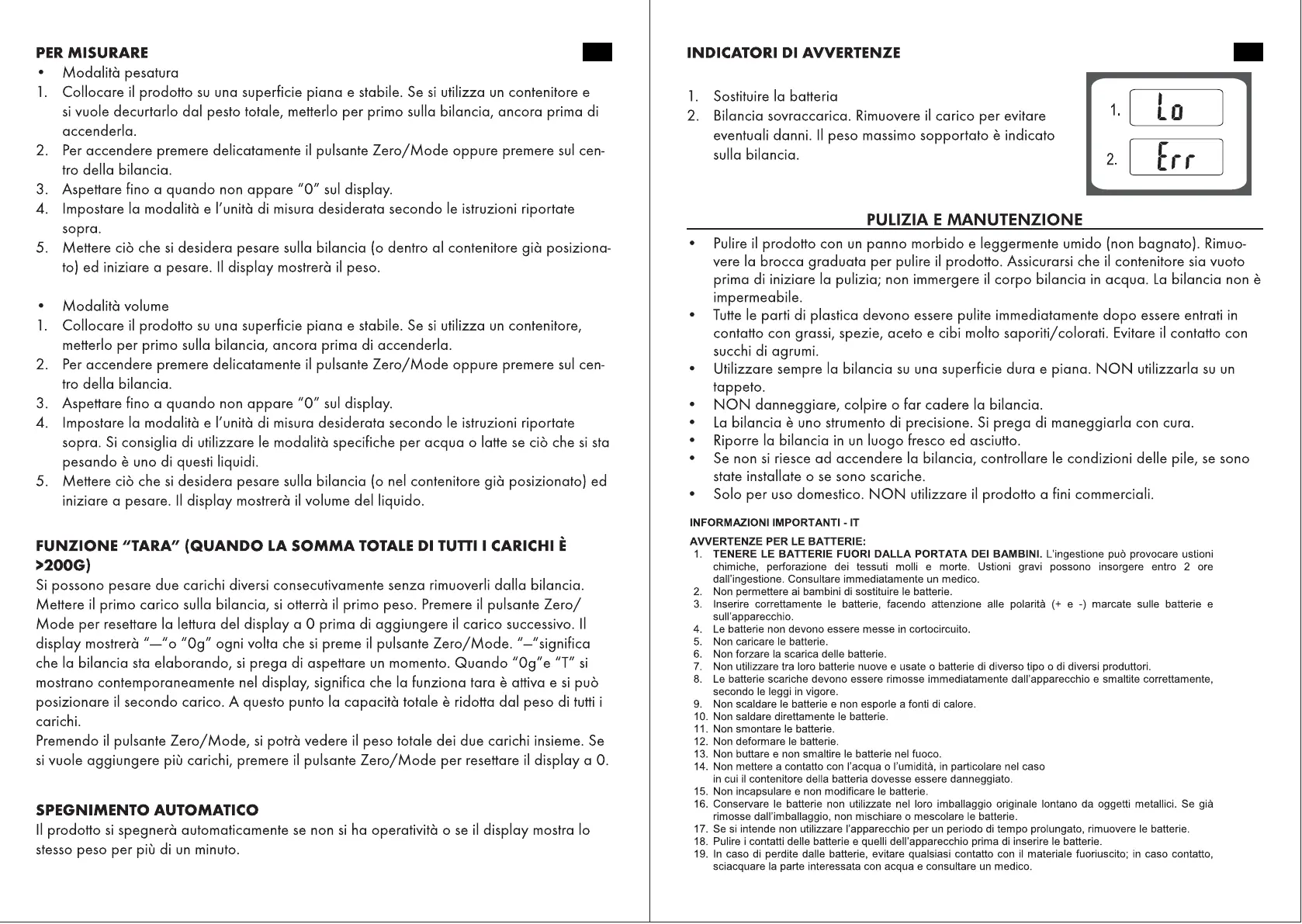 PER MISURARE

• Modalità pesatura
1. Collocare il prodotto su una superficie piana e stabile. Se si utilizza un contenitore e si vuole decurtarlo dal pesto totale, metterlo per primo sulla bilancia, ancora prima di accenderla.
2. Per accendere premere delicatamente il pulsante Zero/Mode oppure premere sul centro della bilancia.
3. Aspettare fino a quando non appare "0" sul display.
4. Impostare la modalità e l'unità di misura desiderata secondo le istruzioni riportate sopra.
5. Mettere ciò che si desidera pesare sulla bilancia (o dentro al contenitore già posizionato) ed iniziare a pesare. Il display mostrerà il peso.

• Modalità volume
1. Collocare il prodotto su una superficie piana e stabile. Se si utilizza un contenitore, metterlo per primo sulla bilancia, ancora prima di accenderla.
2. Per accendere premere delicatamente il pulsante Zero/Mode oppure premere sul centro della bilancia.
3. Aspettare fino a quando non appare "0" sul display.
4. Impostare la modalità e l'unità di misura desiderata secondo le istruzioni riportate sopra. Si consiglia di utilizzare le modalità specifiche per acqua o latte se ciò che si sta pesando è uno di questi liquidi.
5. Mettere ciò che si desidera pesare sulla bilancia (o nel contenitore già posizionato) ed iniziare a pesare. Il display mostrerà il volume del liquido.

FUNZIONE "TARA" (QUANDO LA SOMMA TOTALE DI TUTTI I CARICHI È >200G)
Si possono pesare due carichi diversi consecutivamente senza rimuoverli dalla bilancia. Mettere il primo carico sulla bilancia, si otterrà il primo peso. Premere il pulsante Zero/Mode per resettare la lettura del display a 0 prima di aggiungere il carico successivo. Il display mostrerà "—"o "0g" ogni volta che si preme il pulsante Zero/Mode. "—"significa che la bilancia sta elaborando, si prega di aspettare un momento. Quando "0g"e "T" si mostrano contemporaneamente nel display, significa che la funziona tara è attiva e si può posizionare il secondo carico. A questo punto la capacità totale è ridotta dal peso di tutti i carichi.
Premendo il pulsante Zero/Mode, si potrà vedere il peso totale dei due carichi insieme. Se si vuole aggiungere più carichi, premere il pulsante Zero/Mode per resettare il display a 0.

SPEGNIMENTO AUTOMATICO
Il prodotto si spegnerà automaticamente se non si ha operatività o se il display mostra lo stesso peso per più di un minuto.

INDICATORI DI AVVERTENZE

1. Sostituire la batteria
2. Bilancia sovraccarica. Rimuovere il carico per evitare eventuali danni. Il peso massimo sopportato è indicato sulla bilancia.

1. Lo
2. Err

PULIZIA E MANUTENZIONE

• Pulire il prodotto con un panno morbido e leggermente umido (non bagnato). Rimuovere la brocca graduata per pulire il prodotto. Assicurarsi che il contenitore sia vuoto prima di iniziare la pulizia; non immergere il corpo bilancia in acqua. La bilancia non è impermeabile.
• Tutte le parti di plastica devono essere pulite immediatamente dopo essere entrati in contatto con grassi, spezie, aceto e cibi molto saporiti/colorati. Evitare il contatto con succhi di agrumi.
• Utilizzare sempre la bilancia su una superficie dura e piana. NON utilizzarla su un tappeto.
• NON danneggiare, colpire o far cadere la bilancia.
• La bilancia è uno strumento di precisione. Si prega di maneggiarla con cura.
• Riporre la bilancia in un luogo fresco ed asciutto.
• Se non si riesce ad accendere la bilancia, controllare le condizioni delle pile, se sono state installate o se sono scariche.
• Solo per uso domestico. NON utilizzare il prodotto a fini commerciali.

INFORMAZIONI IMPORTANTI - IT
AVVERTENZE PER LE BATTERIE:
1. TENERE LE BATTERIE FUORI DALLA PORTATA DEI BAMBINI. L'ingestione può provocare ustioni chimiche, perforazione dei tessuti molli e morte. Ustioni gravi possono insorgere entro 2 ore dall'ingestione. Consultare immediatamente un medico.
2. Non permettere ai bambini di sostituire le batterie.
3. Inserire correttamente le batterie, facendo attenzione alle polarità (+ e -) marcate sulle batterie e sull'apparecchio.
4. Le batterie non devono essere messe in cortocircuito.
5. Non caricare le batterie.
6. Non forzare la scarica delle batterie.
7. Non utilizzare tra loro batterie nuove e usate o batterie di diverso tipo o di diversi produttori.
8. Le batterie scariche devono essere rimosse immediatamente dall'apparecchio e smaltite correttamente, secondo le leggi in vigore.
9. Non scaldare le batterie e non esporle a fonti di calore.
10. Non saldare direttamente le batterie.
11. Non smontare le batterie.
12. Non deformare le batterie.
13. Non buttare e non smaltire le batterie nel fuoco.
14. Non mettere a contatto con l'acqua o l'umidità, in particolare nel caso in cui il contenitore della batteria dovesse essere danneggiato.
15. Non incapsulare e non modificare le batterie.
16. Conservare le batterie non utilizzate nel loro imballaggio originale lontano da oggetti metallici. Se già rimosse dall'imballaggio, non mischiare o mescolare le batterie.
17. Se si intende non utilizzare l'apparecchio per un periodo di tempo prolungato, rimuovere le batterie.
18. Pulire i contatti delle batterie e quelli dell'apparecchio prima di inserire le batterie.
19. In caso di perdite dalle batterie, evitare qualsiasi contatto con il materiale fuoriuscito; in caso contatto, sciacquare la parte interessata con acqua e consultare un medico.